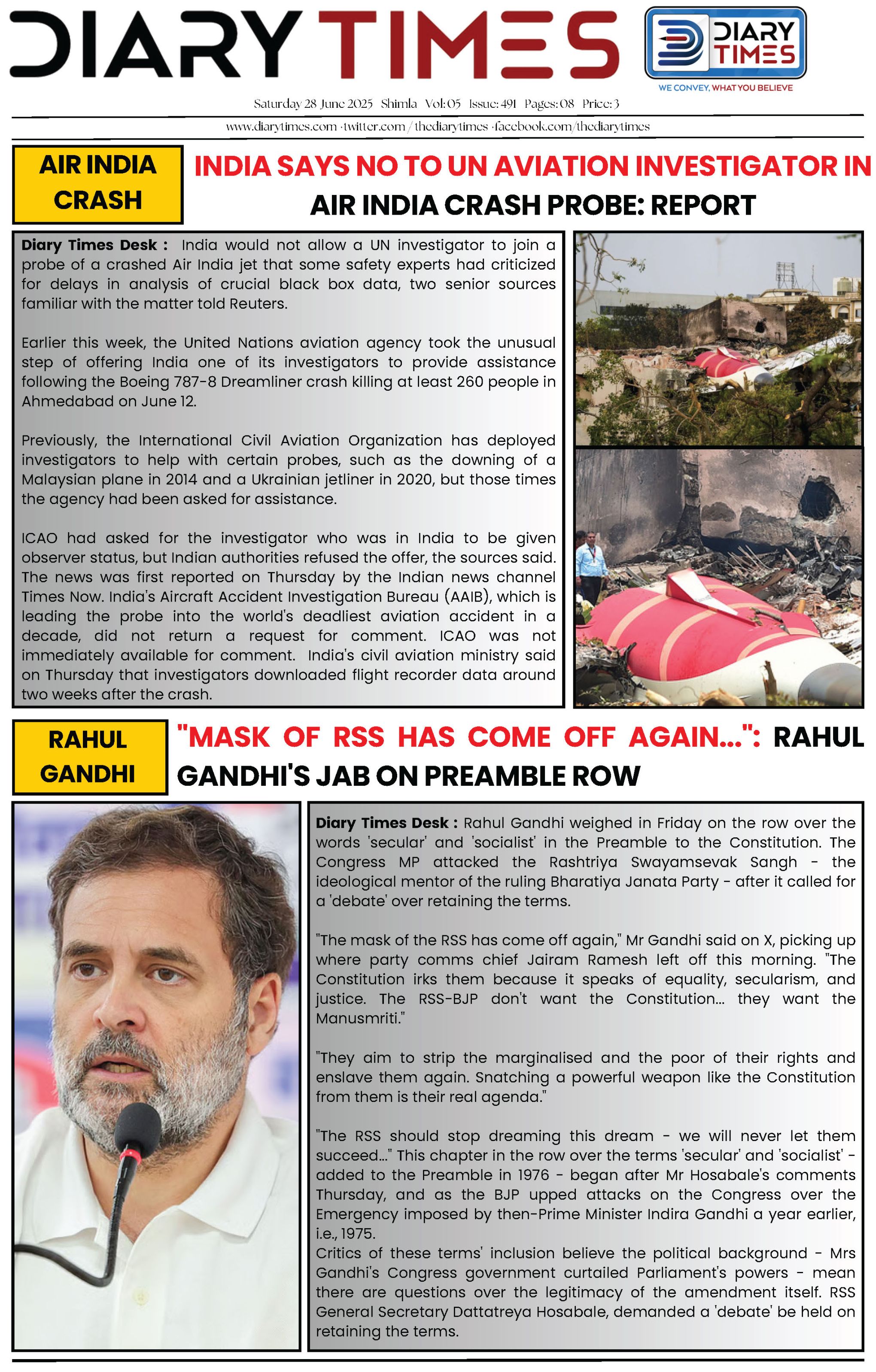 DIARY TIMES

DIARY TIMES
WE CONVEY, WHAT YOU BELIEVE

Saturday 28 June 2025 Shimla Vol: 05 Issue: 491 Pages: 08 Price: 3

www.diarytimes.com · twitter.com / thediarytimes · facebook.com/thediarytimes

AIR INDIA CRASH

INDIA SAYS NO TO UN AVIATION INVESTIGATOR IN AIR INDIA CRASH PROBE: REPORT

Diary Times Desk : India would not allow a UN investigator to join a probe of a crashed Air India jet that some safety experts had criticized for delays in analysis of crucial black box data, two senior sources familiar with the matter told Reuters.

Earlier this week, the United Nations aviation agency took the unusual step of offering India one of its investigators to provide assistance following the Boeing 787-8 Dreamliner crash killing at least 260 people in Ahmedabad on June 12.

Previously, the International Civil Aviation Organization has deployed investigators to help with certain probes, such as the downing of a Malaysian plane in 2014 and a Ukrainian jetliner in 2020, but those times the agency had been asked for assistance.

ICAO had asked for the investigator who was in India to be given observer status, but Indian authorities refused the offer, the sources said. The news was first reported on Thursday by the Indian news channel Times Now. India's Aircraft Accident Investigation Bureau (AAIB), which is leading the probe into the world's deadliest aviation accident in a decade, did not return a request for comment. ICAO was not immediately available for comment. India's civil aviation ministry said on Thursday that investigators downloaded flight recorder data around two weeks after the crash.

RAHUL GANDHI

"MASK OF RSS HAS COME OFF AGAIN...": RAHUL GANDHI'S JAB ON PREAMBLE ROW

Diary Times Desk : Rahul Gandhi weighed in Friday on the row over the words 'secular' and 'socialist' in the Preamble to the Constitution. The Congress MP attacked the Rashtriya Swayamsevak Sangh - the ideological mentor of the ruling Bharatiya Janata Party - after it called for a 'debate' over retaining the terms.

"The mask of the RSS has come off again," Mr Gandhi said on X, picking up where party comms chief Jairam Ramesh left off this morning. "The Constitution irks them because it speaks of equality, secularism, and justice. The RSS-BJP don't want the Constitution... they want the Manusmriti."

"They aim to strip the marginalised and the poor of their rights and enslave them again. Snatching a powerful weapon like the Constitution from them is their real agenda."

"The RSS should stop dreaming this dream - we will never let them succeed..." This chapter in the row over the terms 'secular' and 'socialist' - added to the Preamble in 1976 - began after Mr Hosabale's comments Thursday, and as the BJP upped attacks on the Congress over the Emergency imposed by then-Prime Minister Indira Gandhi a year earlier, i.e., 1975.
Critics of these terms' inclusion believe the political background - Mrs Gandhi's Congress government curtailed Parliament's powers - mean there are questions over the legitimacy of the amendment itself. RSS General Secretary Dattatreya Hosabale, demanded a 'debate' be held on retaining the terms.